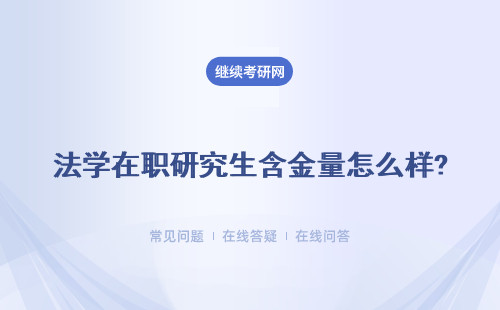 继续考研网

法学在职研究生含金量怎么样?

常见问题 ｜ 在线答疑 ｜ 在线问答